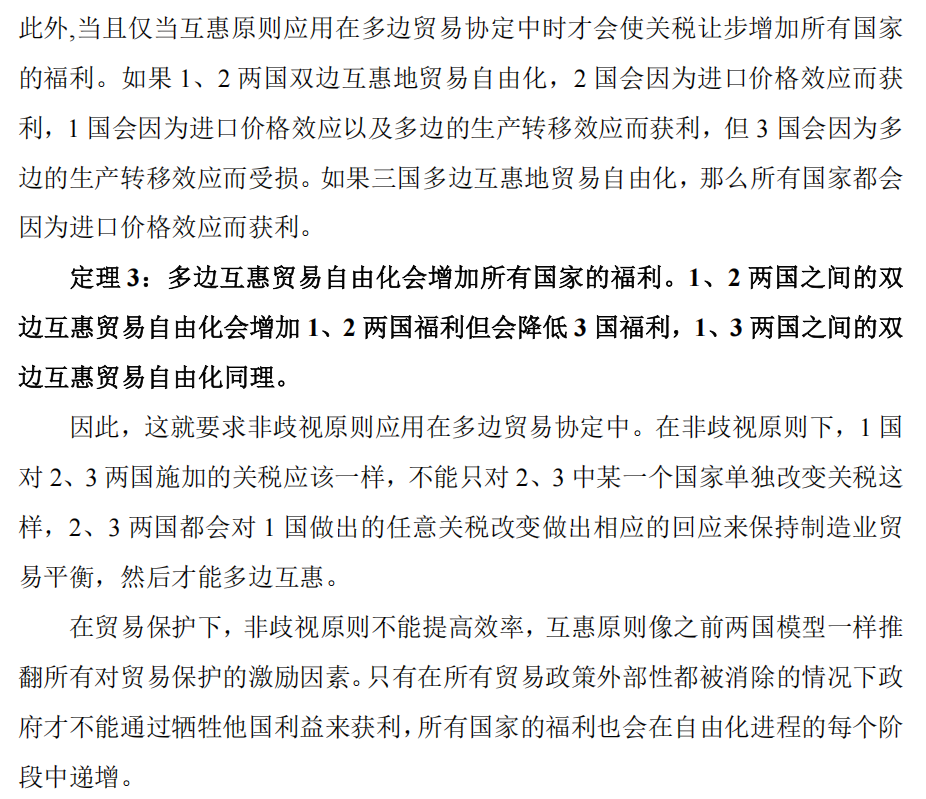 此外,当且仅当互惠原则应用在多边贸易协定中时才会使关税让步增加所有国家的福利。如果 1、2 两国双边互惠地贸易自由化，2 国会因为进口价格效应而获利，1 国会因为进口价格效应以及多边的生产转移效应而获利，但 3 国会因为多边的生产转移效应而受损。如果三国多边互惠地贸易自由化，那么所有国家都会因为进口价格效应而获利。

定理 3：多边互惠贸易自由化会增加所有国家的福利。1、2 两国之间的双边互惠贸易自由化会增加 1、2 两国福利但会降低 3 国福利，1、3 两国之间的双边互惠贸易自由化同理。

因此，这就要求非歧视原则应用在多边贸易协定中。在非歧视原则下，1 国对 2、3 两国施加的关税应该一样，不能只对 2、3 中某一个国家单独改变关税这样，2、3 两国都会对 1 国做出的任意关税改变做出相应的回应来保持制造业贸易平衡，然后才能多边互惠。

在贸易保护下，非歧视原则不能提高效率，互惠原则像之前两国模型一样推翻所有对贸易保护的激励因素。只有在所有贸易政策外部性都被消除的情况下政府才不能通过牺牲他国利益来获利，所有国家的福利也会在自由化进程的每个阶段中递增。